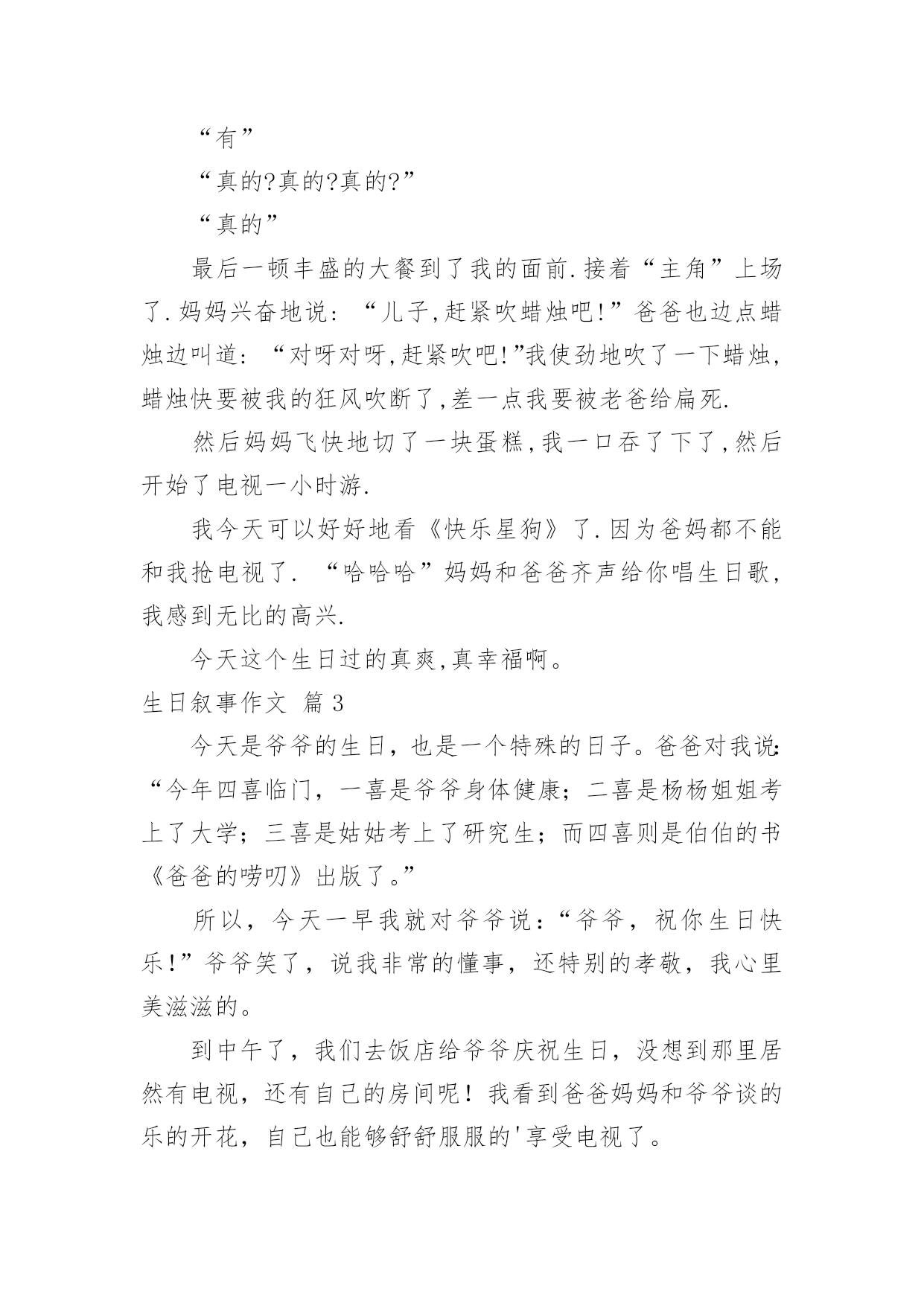 “有”

“真的?真的?真的?”

“真的”

最后一顿丰盛的大餐到了我的面前.接着“主角”上场了.妈妈兴奋地说：“儿子,赶紧吹蜡烛吧!”爸爸也边点蜡烛边叫道：“对呀对呀,赶紧吹吧!”我使劲地吹了一下蜡烛,蜡烛快要被我的狂风吹断了,差一点我要被老爸给扁死.

然后妈妈飞快地切了一块蛋糕,我一口吞了下了,然后开始了电视一小时游.

我今天可以好好地看《快乐星狗》了.因为爸妈都不能和我抢电视了.“哈哈哈”妈妈和爸爸齐声给你唱生日歌,我感到无比的高兴.

今天这个生日过的真爽,真幸福啊。

生日叙事作文 篇3

今天是爷爷的生日，也是一个特殊的日子。爸爸对我说:“今年四喜临门，一喜是爷爷身体健康；二喜是杨杨姐姐考上了大学；三喜是姑姑考上了研究生；而四喜则是伯伯的书《爸爸的唠叨》出版了。”

所以，今天一早我就对爷爷说：“爷爷，祝你生日快乐!”爷爷笑了，说我非常的懂事，还特别的孝敬，我心里美滋滋的。

到中午了，我们去饭店给爷爷庆祝生日，没想到那里居然有电视，还有自己的房间呢！我看到爸爸妈妈和爷爷谈的乐的开花，自己也能够舒舒服服的'享受电视了。